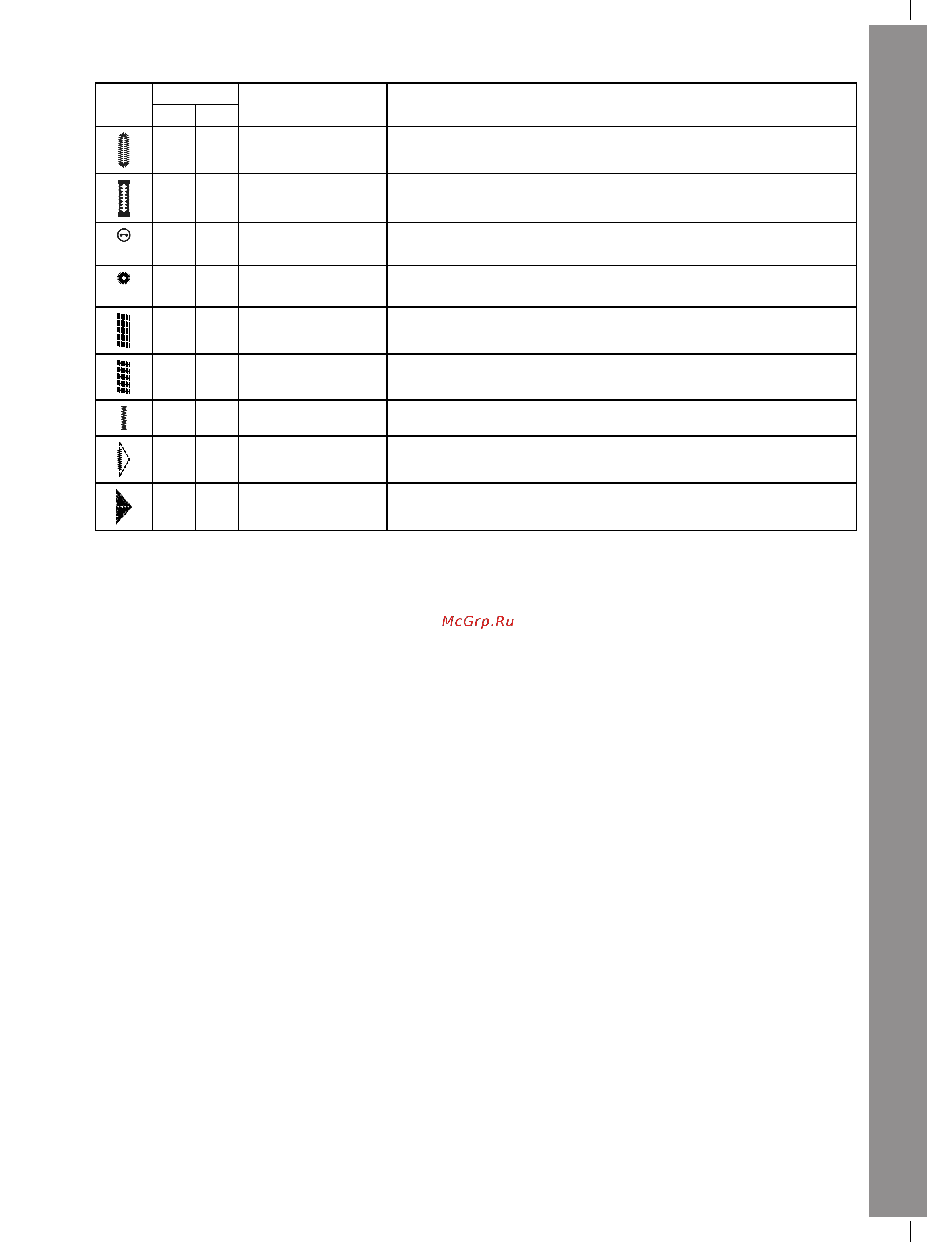 McGrp.Ru